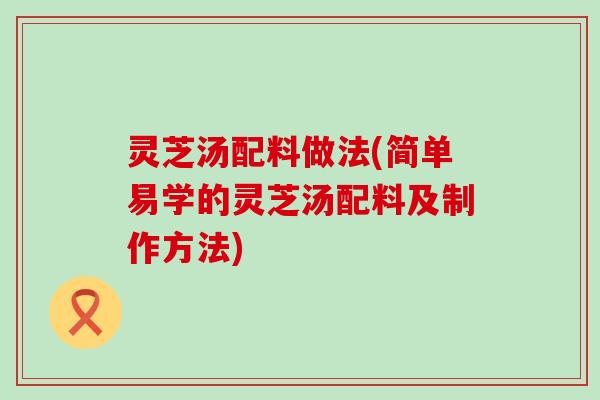 灵芝汤配料做法(简单易学的灵芝汤配料及制作方法)